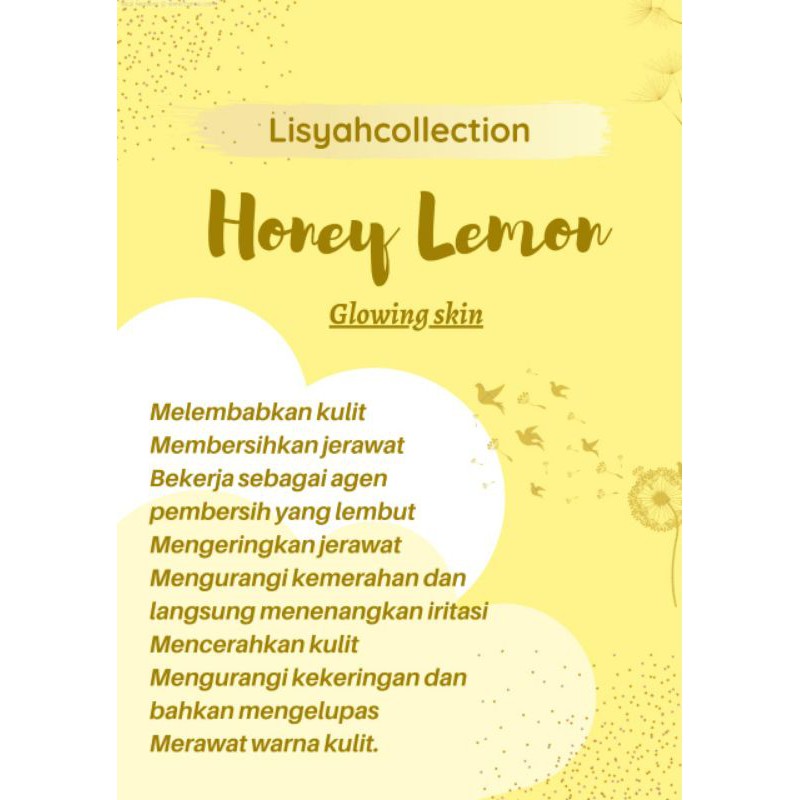 Lisyahcollection

Honey Lemon

Glowing skin

Melembabkan kulit
Membersihkan jerawat
Bekerja sebagai agen
pembersih yang lembut
Mengeringkan jerawat
Mengurangi kemerahan dan
langsung menenangkan iritasi
Mencerahkan kulit
Mengurangi kekeringan dan
bahkan mengelupas
Merawat warna kulit.